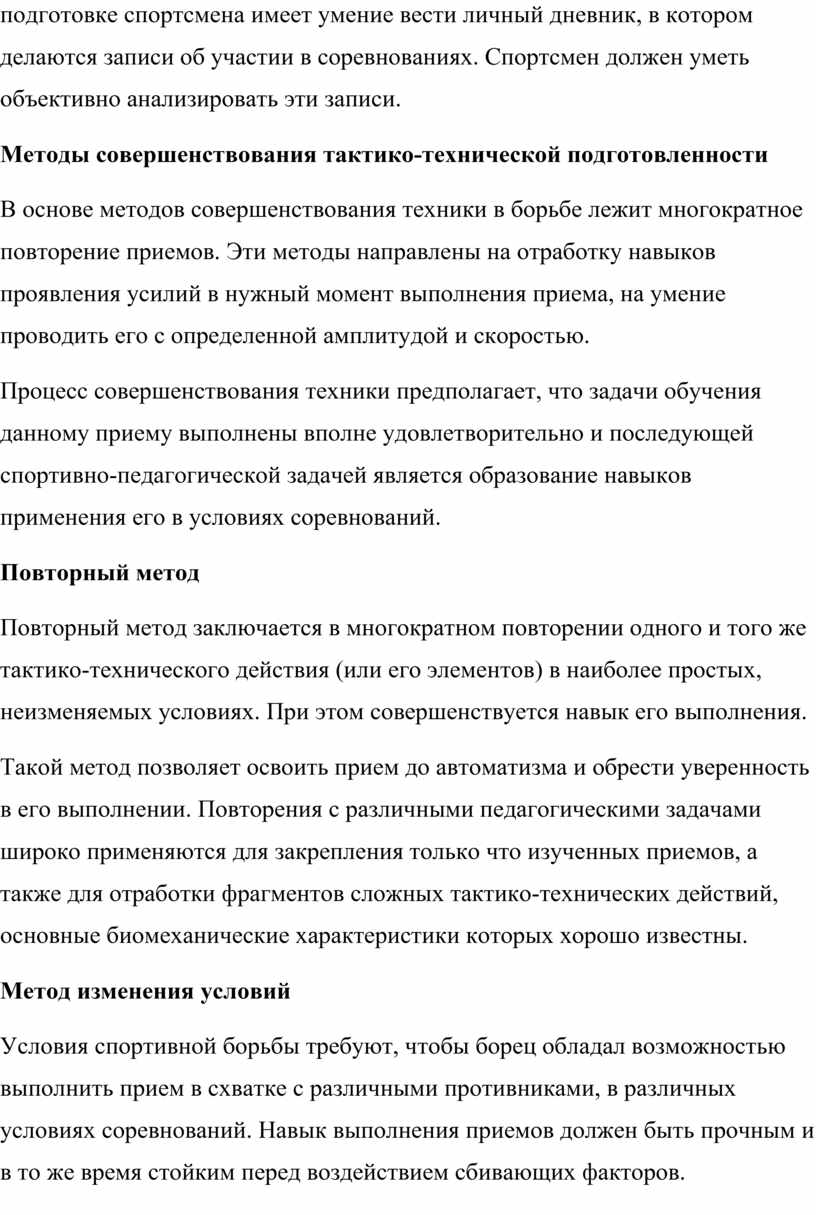 подготовке спортсмена имеет умение вести личный дневник, в котором делаются записи об участии в соревнованиях. Спортсмен должен уметь объективно анализировать эти записи.

Методы совершенствования тактико-технической подготовленности

В основе методов совершенствования техники в борьбе лежит многократное повторение приемов. Эти методы направлены на отработку навыков проявления усилий в нужный момент выполнения приема, на умение проводить его с определенной амплитудой и скоростью.

Процесс совершенствования техники предполагает, что задачи обучения данному приему выполнены вполне удовлетворительно и последующей спортивно-педагогической задачей является образование навыков применения его в условиях соревнований.

Повторный метод

Повторный метод заключается в многократном повторении одного и того же тактико-технического действия (или его элементов) в наиболее простых, неизменяемых условиях. При этом совершенствуется навык его выполнения.

Такой метод позволяет освоить прием до автоматизма и обрести уверенность в его выполнении. Повторения с различными педагогическими задачами широко применяются для закрепления только что изученных приемов, а также для отработки фрагментов сложных тактико-технических действий, основные биомеханические характеристики которых хорошо известны.

Метод изменения условий

Условия спортивной борьбы требуют, чтобы борец обладал возможностью выполнить прием в схватке с различными противниками, в различных условиях соревнований. Навык выполнения приемов должен быть прочным и в то же время стойким перед воздействием сбивающих факторов.